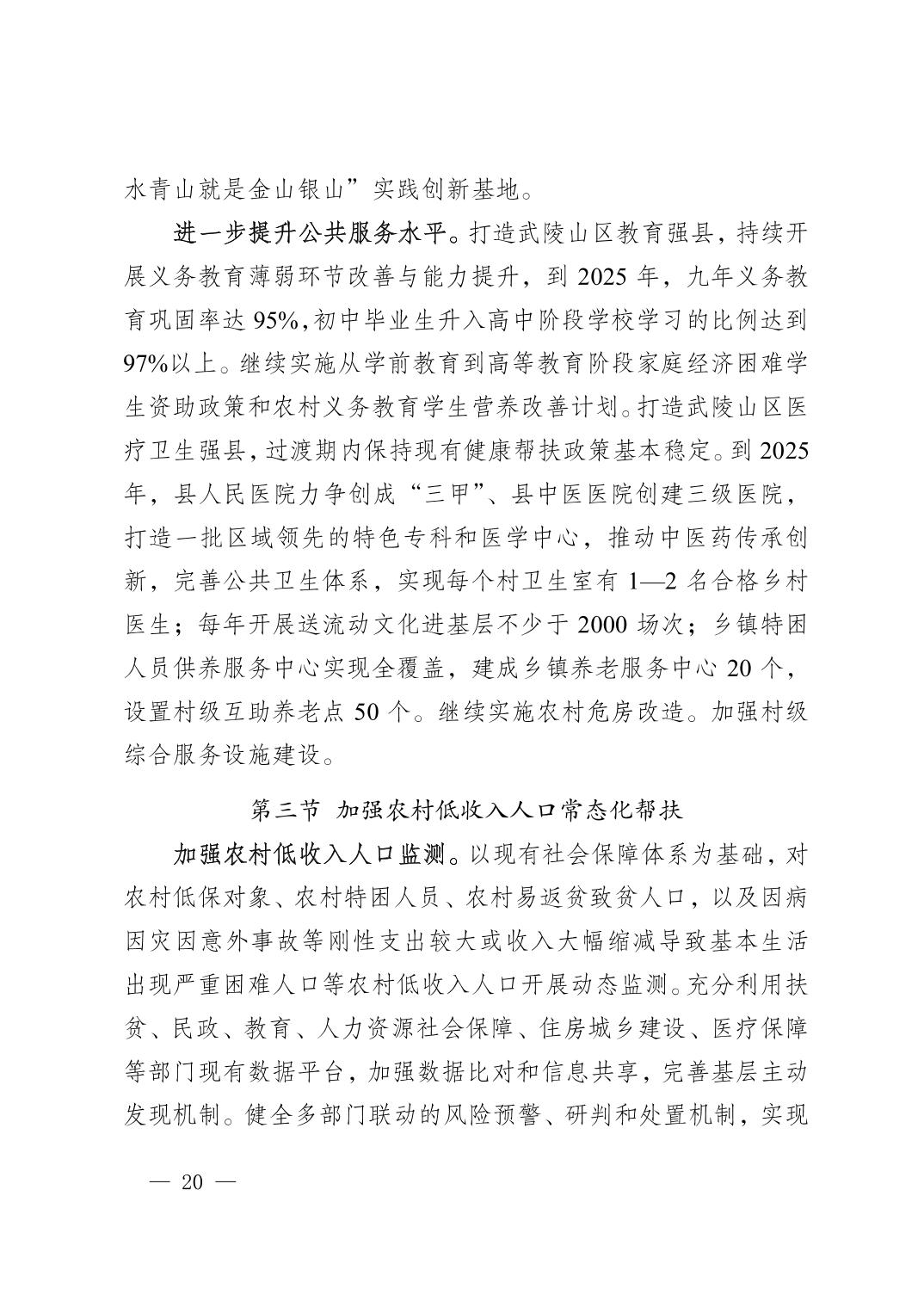 水青山就是金山银山”实践创新基地。

进一步提升公共服务水平。打造武陵山区教育强县，持续开展义务教育薄弱环节改善与能力提升，到 2025 年，九年义务教育巩固率达 95%，初中毕业生升入高中阶段学校学习的比例达到 97%以上。继续实施从学前教育到高等教育阶段家庭经济困难学生资助政策和农村义务教育学生营养改善计划。打造武陵山区医疗卫生强县，过渡期内保持现有健康帮扶政策基本稳定。到 2025 年，县人民医院力争创成“三甲”、县中医医院创建三级医院，打造一批区域领先的特色专科和医学中心，推动中医药传承创新，完善公共卫生体系，实现每个村卫生室有 1—2 名合格乡村医生；每年开展送流动文化进基层不少于 2000 场次；乡镇特困人员供养服务中心实现全覆盖，建成乡镇养老服务中心 20 个，设置村级互助养老点 50 个。继续实施农村危房改造。加强村级综合服务设施建设。

第三节 加强农村低收入人口常态化帮扶

加强农村低收入人口监测。以现有社会保障体系为基础，对农村低保对象、农村特困人员、农村易返贫致贫人口，以及因病因灾因意外事故等刚性支出较大或收入大幅缩减导致基本生活出现严重困难人口等农村低收入人口开展动态监测。充分利用扶贫、民政、教育、人力资源社会保障、住房城乡建设、医疗保障等部门现有数据平台，加强数据比对和信息共享，完善基层主动发现机制。健全多部门联动的风险预警、研判和处置机制，实现

— 20 —